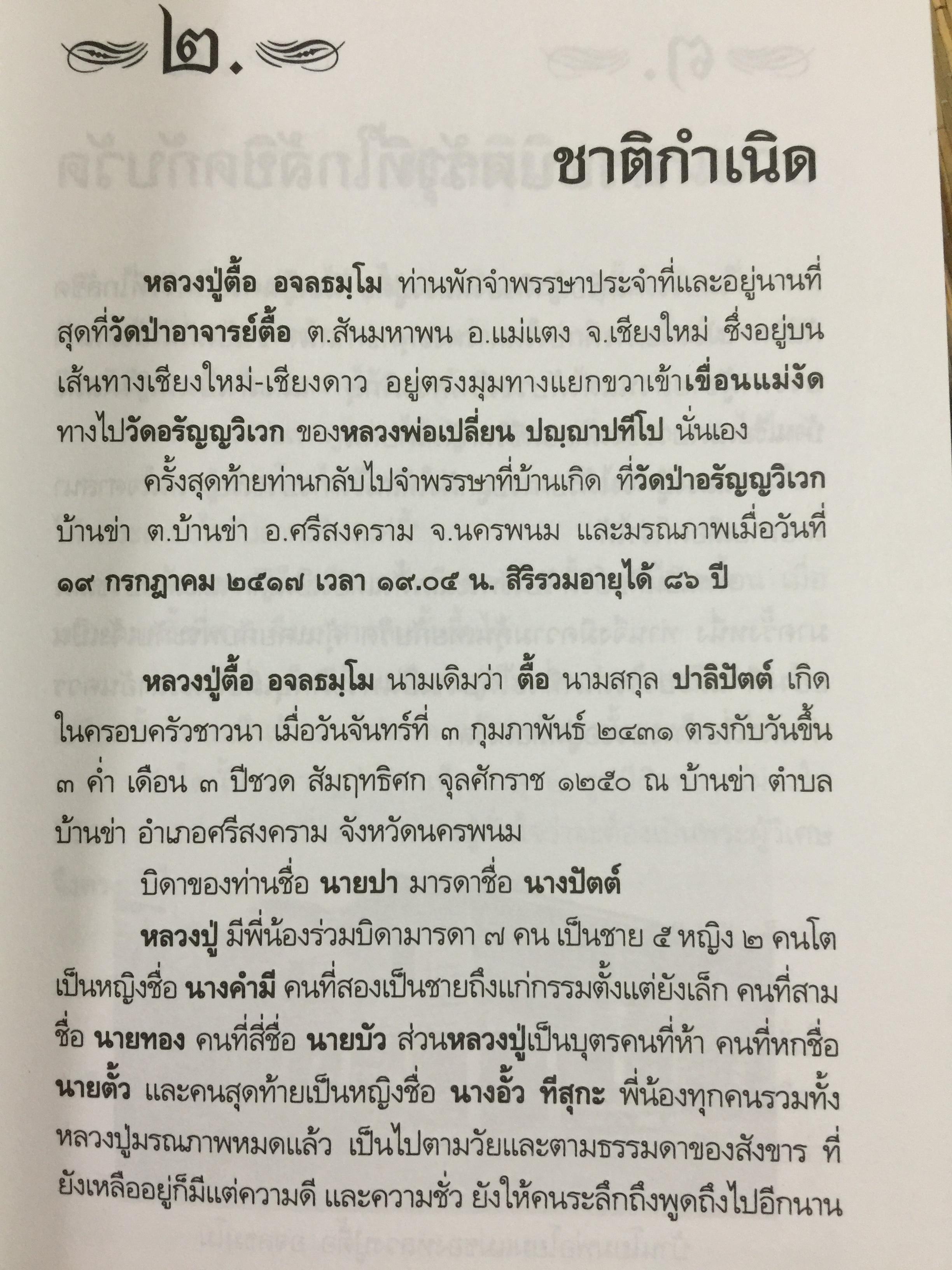 ๒.

ชาติกำเนิด

หลวงปู่ตื้อ อจลธมฺโม ท่านพักจำพรรษาประจำที่และอยู่นานที่สุดที่วัดป่าอาจารย์ตื้อ ต.สันมหาพน อ.แม่แตง จ.เชียงใหม่ ซึ่งอยู่บนเส้นทางเชียงใหม่-เชียงดาว อยู่ตรงมุมทางแยกขวาเข้าเขื่อนแม่งัด ทางไปวัดอรัญญวิเวก ของหลวงพ่อเปลี่ยน ปญฺญาปทีโป นั่นเอง

ครั้งสุดท้ายท่านกลับไปจำพรรษาที่บ้านเกิด ที่วัดป่าอรัญญวิเวก บ้านข่า ต.บ้านข่า อ.ศรีสงคราม จ.นครพนม และมรณภาพเมื่อวันที่ ๑๙ กรกฎาคม ๒๕๑๗ เวลา ๑๙.๐๕ น. สิริรวมอายุได้ ๘๖ ปี

หลวงปู่ตื้อ อจลธมฺโม นามเดิมว่า ตื้อ นามสกุล ปาลิปัตต์ เกิดในครอบครัวชาวนา เมื่อวันจันทร์ที่ ๓ กุมภาพันธ์ ๒๔๓๑ ตรงกับวันขึ้น ๓ ค่ำ เดือน ๓ ปีชวด สัมฤทธิศก จุลศักราช ๑๒๕๐ ณ บ้านข่า ตำบลบ้านข่า อำเภอศรีสงคราม จังหวัดนครพนม

บิดาของท่านชื่อ นายปา มารดาชื่อ นางปัตต์

หลวงปู่ มีพี่น้องร่วมบิดามารดา ๗ คน เป็นชาย ๕ หญิง ๒ คนโตเป็นหญิงชื่อ นางคำมี คนที่สองเป็นชายถึงแก่กรรมตั้งแต่ยังเล็ก คนที่สามชื่อ นายทอง คนที่สี่ชื่อ นายบัว ส่วนหลวงปู่เป็นบุตรคนที่ห้า คนที่หกชื่อ นายตั้ว และคนสุดท้ายเป็นหญิงชื่อ นางอั้ว ทีสุกะ พี่น้องทุกคนรวมทั้งหลวงปู่มรณภาพหมดแล้ว เป็นไปตามวัยและตามธรรมดาของสังขาร ที่ยังเหลืออยู่ก็มีแต่ความดี และความชั่ว ยังให้คนระลึกถึงพูดถึงไปอีกนาน